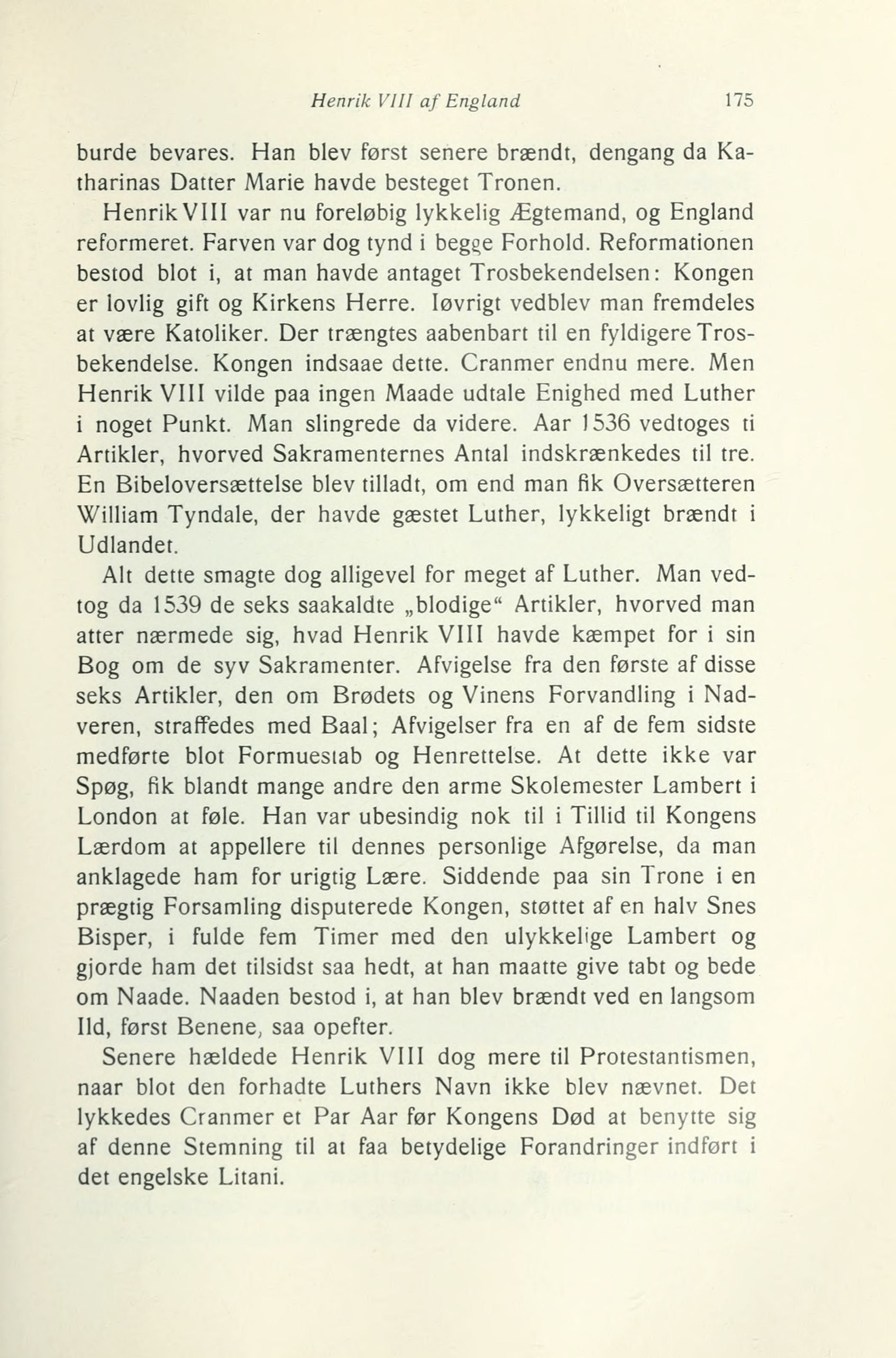 Henrik VIII af England 175

burde bevares. Han blev først senere brændt, dengang da Katharinas Datter Marie havde besteget Tronen.

Henrik VIII var nu foreløbig lykkelig Ægtemand, og England reformeret. Farven var dog tynd i begge Forhold. Reformationen bestod blot i, at man havde antaget Trosbekendelsen: Kongen er lovlig gift og Kirkens Herre. Iøvrigt vedblev man fremdeles at være Katoliker. Der trængtes aabenbart til en fyldigere Trosbekendelse. Kongen indsaae dette. Cranmer endnu mere. Men Henrik VIII vilde paa ingen Maade udtale Enighed med Luther i noget Punkt. Man slingrede da videre. Aar 1536 vedtoges ti Artikler, hvorved Sakramenternes Antal indskrænkedes til tre. En Bibeloversættelse blev tilladt, om end man fik Oversætteren William Tyndale, der havde gæstet Luther, lykkeligt brændt i Udlandet.

Alt dette smagte dog alligevel for meget af Luther. Man vedtog da 1539 de seks saakaldte „blodige“ Artikler, hvorved man atter nærmede sig, hvad Henrik VIII havde kæmpet for i sin Bog om de syv Sakramenter. Afvigelse fra den første af disse seks Artikler, den om Brødets og Vinens Forvandling i Nadveren, straffedes med Baal; Afvigelser fra en af de fem sidste medførte blot Formuestab og Henrettelse. At dette ikke var Spøg, fik blandt mange andre den arme Skolemester Lambert i London at føle. Han var ubesindig nok til i Tillid til Kongens Lærdom at appellere til dennes personlige Afgørelse, da man anklagede ham for urigtig Lære. Siddende paa sin Trone i en prægtig Forsamling disputerede Kongen, støttet af en halv Snes Bisper, i fulde fem Timer med den ulykkelige Lambert og gjorde ham det tilsidst saa hedt, at han maatte give tabt og bede om Naade. Naaden bestod i, at han blev brændt ved en langsom Ild, først Benene, saa opefter.

Senere hældede Henrik VIII dog mere til Protestantismen, naar blot den forhadte Luthers Navn ikke blev nævnet. Det lykkedes Cranmer et Par Aar før Kongens Død at benytte sig af denne Stemning til at faa betydelige Forandringer indført i det engelske Litani.